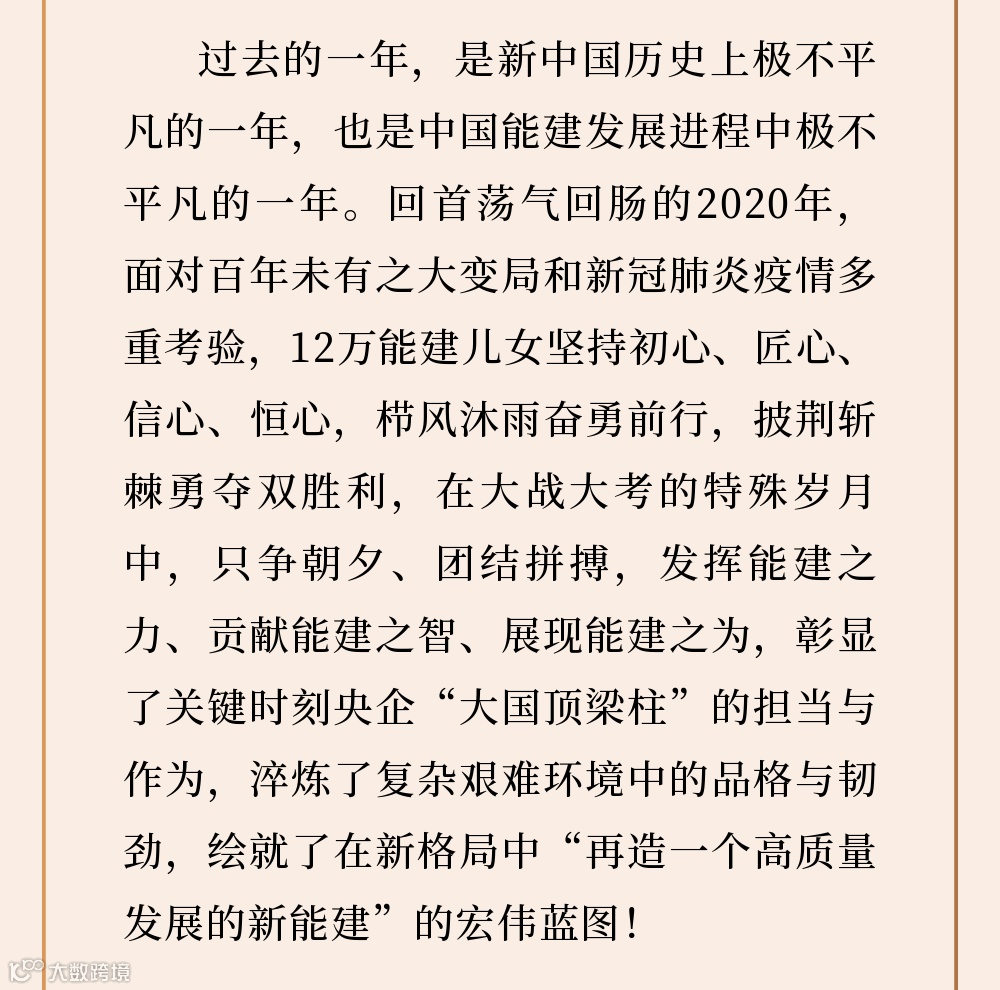 过去的一年，是新中国历史上极不平凡的一年，也是中国能建发展进程中极不平凡的一年。回首荡气回肠的2020年，面对百年未有之大变局和新冠肺炎疫情多重考验，12万能建儿女坚持初心、匠心、信心、恒心，栉风沐雨奋勇前行，披荆斩棘勇夺双胜利，在大战大考的特殊岁月中，只争朝夕、团结拼搏，发挥能建之力、贡献能建之智、展现能建之为，彰显了关键时刻央企“大国顶梁柱”的担当与作为，淬炼了复杂艰难环境中的品格与韧劲，绘就了在新格局中“再造一个高质量发展的新能建”的宏伟蓝图！

大数跨境